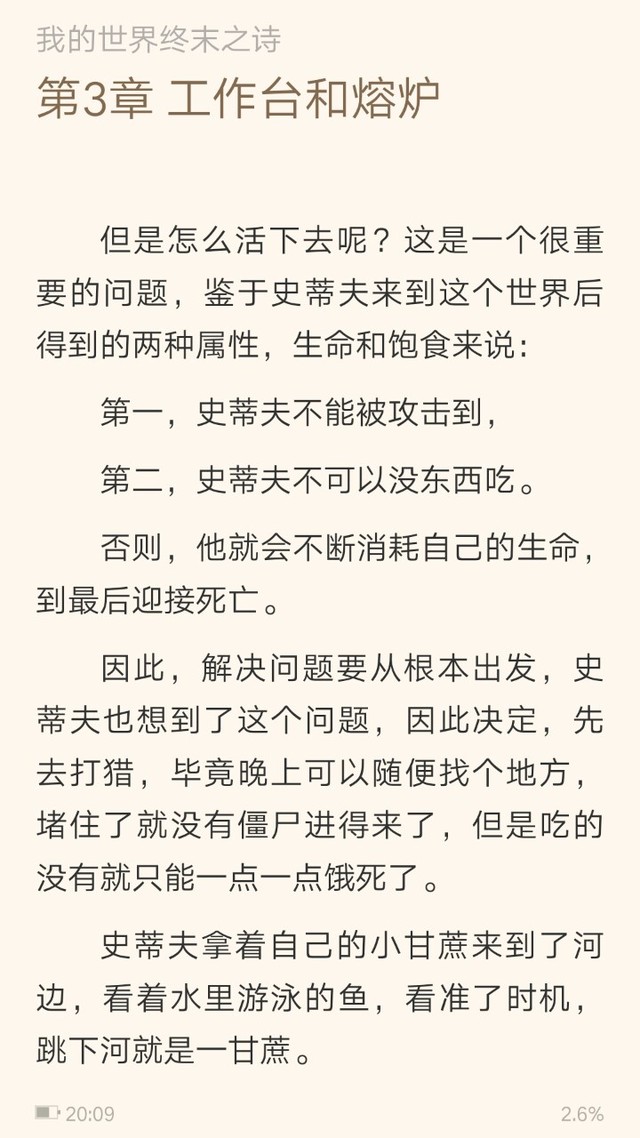 我的世界终末之诗

第3章 工作台和熔炉

但是怎么活下去呢？这是一个很重要的问题，鉴于史蒂夫来到这个世界后得到的两种属性，生命和饱食来说：

第一，史蒂夫不能被攻击到，

第二，史蒂夫不可以没东西吃。

否则，他就会不断消耗自己的生命，到最后迎接死亡。

因此，解决问题要从根本出发，史蒂夫也想到了这个问题，因此决定，先去打猎，毕竟晚上可以随便找个地方，堵住了就没有僵尸进得来了，但是吃的没有就只能一点一点饿死了。

史蒂夫拿着自己的小甘蔗来到了河边，看着水里游泳的鱼，看准了时机，跳下河就是一甘蔗。

20:09

2.6%